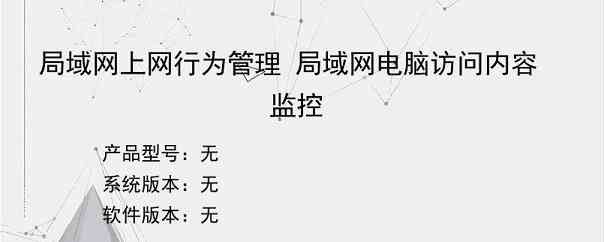 局域网上网行为管理 局域网电脑访问内容监控

产品型号：无

系统版本：无

软件版本：无